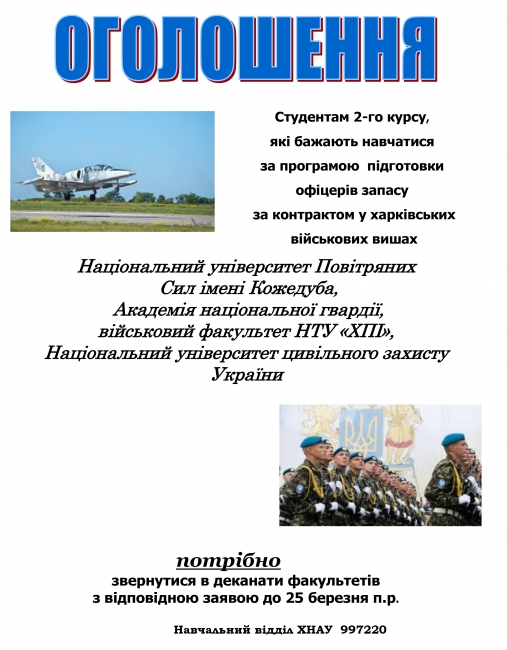 ОГОЛОШЕННЯ

Студентам 2-го курсу, які бажають навчатися за програмою підготовки офіцерів запасу за контрактом у харківських військових вишах

Національний університет Повітряних Сил імені Кожедуба, Академія національної гвардії, військовий факультет НТУ «ХПІ», Національний університет цивільного захисту України

потрібно
звернутися в деканати факультетів з відповідною заявою до 25 березня п.р.

Навчальний відділ ХНАУ 997220